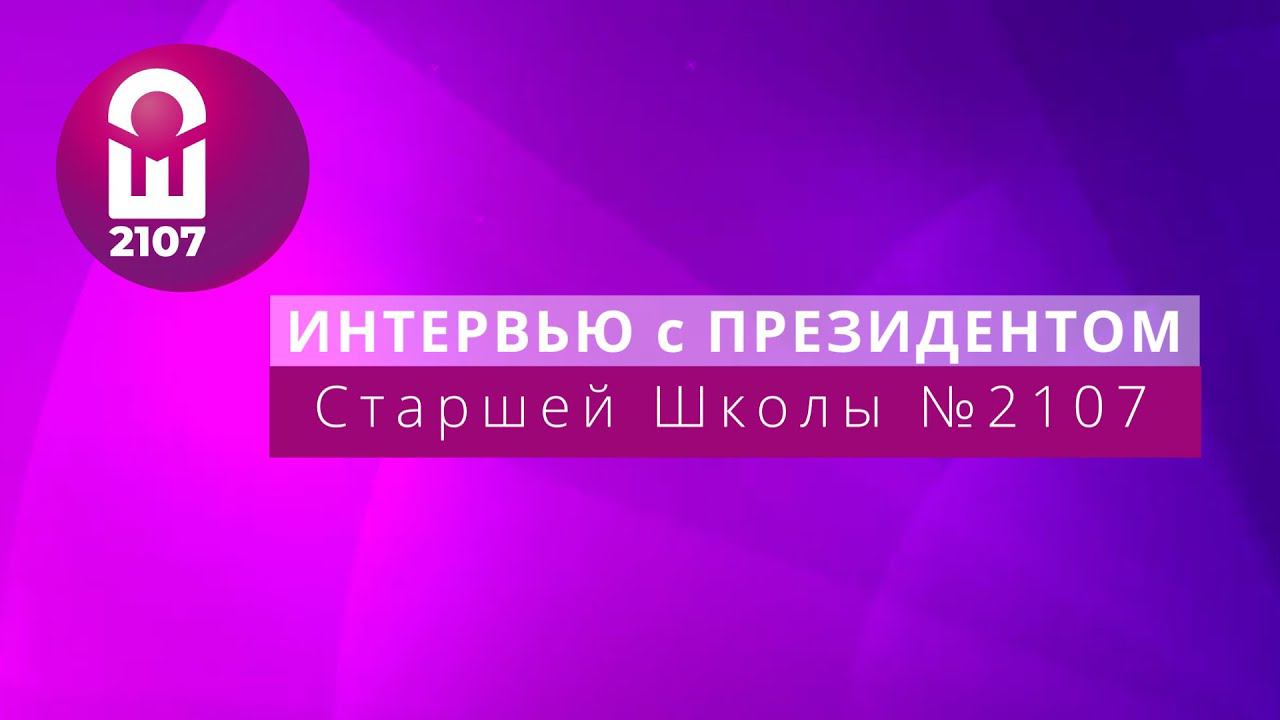 2107

ИНТЕРВЬЮ с ПРЕЗИДЕНТОМ
Старшей Школы №2107